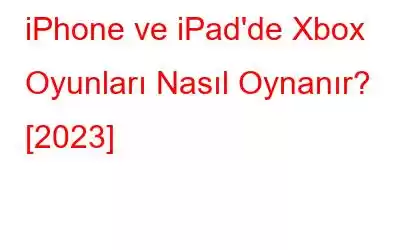 iPhone ve iPad'de Xbox Oyunları Nasıl Oynanır? [2023]